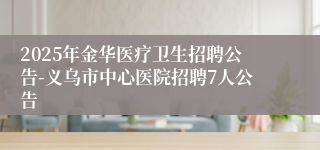 2025年金华医疗卫生招聘公告-义乌市中心医院招聘7人公告